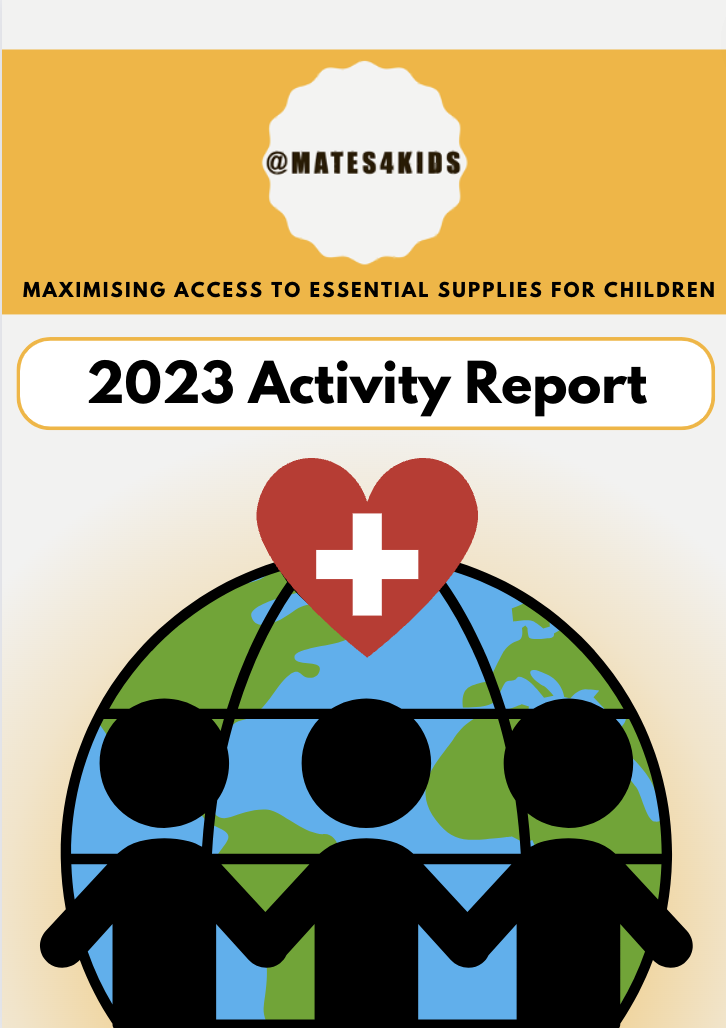 @MATES4KIDS

MAXIMISING ACCESS TO ESSENTIAL SUPPLIES FOR CHILDREN

2023 Activity Report